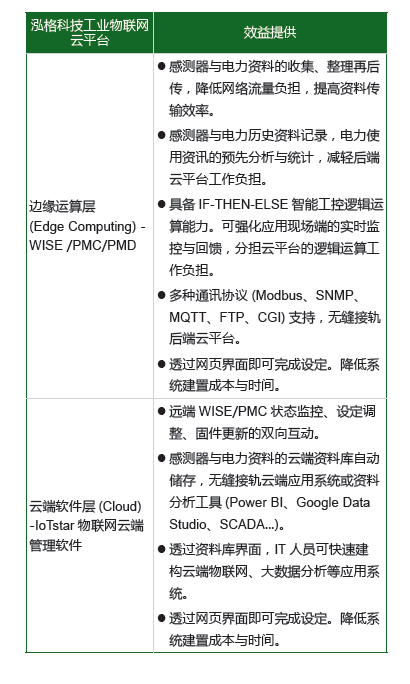 | 泓格科技工业物联网云平台 | 效益提供 |
|---|---|
| 边缘运算层 (Edge Computing) - WISE /PMC/PMD | ● 感测器与电力资料的收集、整理再后传，降低网络流量负担，提高资料传输效率。 ● 感测器与电力历史资料记录，电力使用资讯的预先分析与统计，减轻后端云平台工作负担。 ● 具备 IF-THEN-ELSE 智能工控逻辑运算能力。可强化应用现场端的实时监控与回馈，分担云平台的逻辑运算工作负担。 ● 多种通讯协议 (Modbus、SNMP、MQTT、FTP、CGI) 支持，无缝接轨后端云平台。 ● 透过网页界面即可完成设定。降低系统建置成本与时间。 |
| 云端软件层 (Cloud) -IoTstar 物联网云端管理软件 | ● 远端 WISE/PMC 状态监控、设定调整、固件更新的双向互动。 ● 感测器与电力资料的云端资料库自动储存，无缝接轨云端应用系统或资料分析工具 (Power BI、Google Data Studio、SCADA...)。 ● 透过资料库界面，IT 人员可快速建构云端物联网、大数据分析等应用系统。 ● 透过网页界面即可完成设定。降低系统建置成本与时间。 |